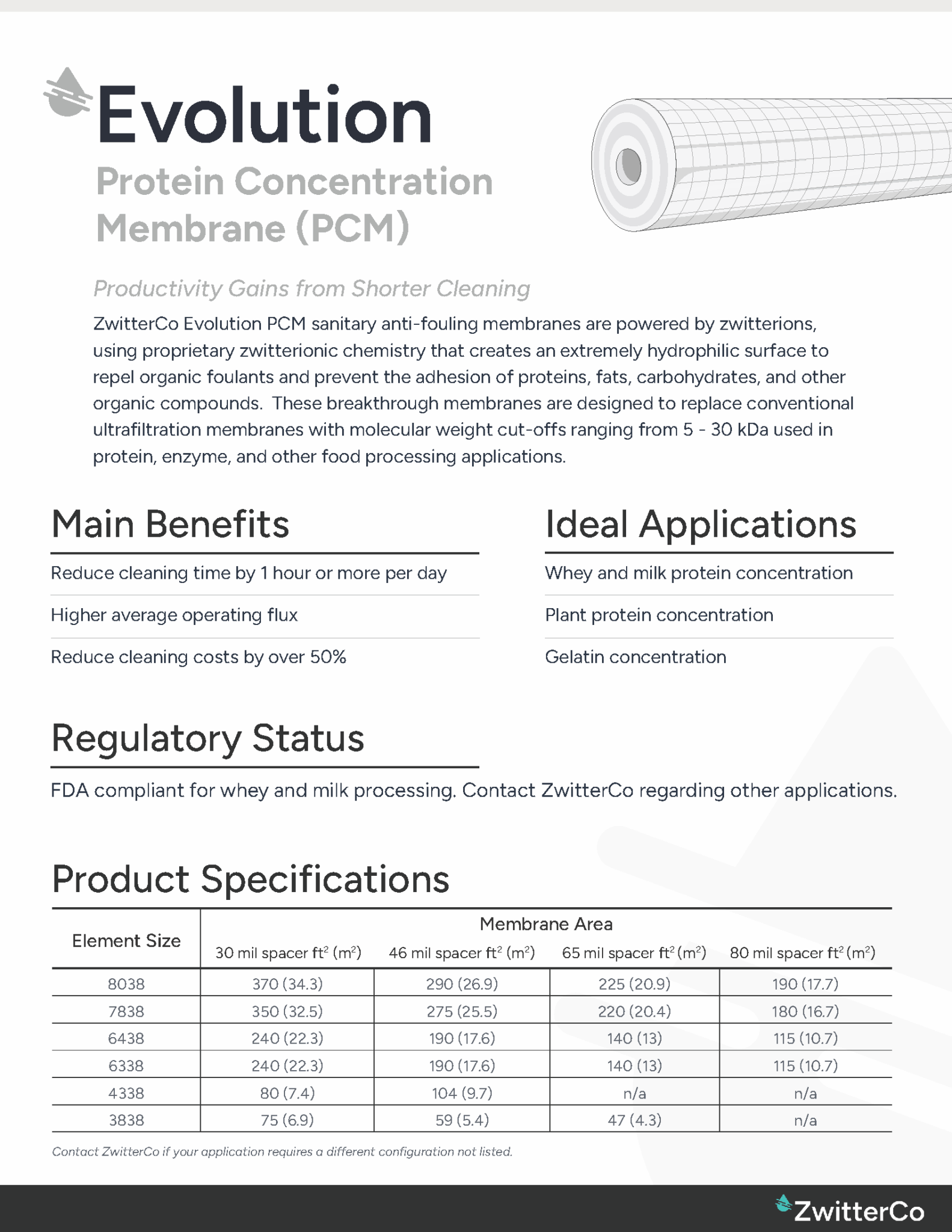 Evolution

Protein Concentration Membrane (PCM)

Productivity Gains from Shorter Cleaning

ZwitterCo Evolution PCM sanitary anti-fouling membranes are powered by zwitterions, using proprietary zwitterionic chemistry that creates an extremely hydrophilic surface to repel organic foulants and prevent the adhesion of proteins, fats, carbohydrates, and other organic compounds. These breakthrough membranes are designed to replace conventional ultrafiltration membranes with molecular weight cut-offs ranging from 5 - 30 kDa used in protein, enzyme, and other food processing applications.

Main Benefits

Reduce cleaning time by 1 hour or more per day

Higher average operating flux

Reduce cleaning costs by over 50%

Ideal Applications

Whey and milk protein concentration

Plant protein concentration

Gelatin concentration

Regulatory Status

FDA compliant for whey and milk processing. Contact ZwitterCo regarding other applications.

Product Specifications

| Element Size | Membrane Area | | | |
|---|---|---|---|---|
| | 30 mil spacer $ft^2$ ($m^2$) | 46 mil spacer $ft^2$ ($m^2$) | 65 mil spacer $ft^2$ ($m^2$) | 80 mil spacer $ft^2$ ($m^2$) |
| 8038 | 370 (34.3) | 290 (26.9) | 225 (20.9) | 190 (17.7) |
| 7838 | 350 (32.5) | 275 (25.5) | 220 (20.4) | 180 (16.7) |
| 6438 | 240 (22.3) | 190 (17.6) | 140 (13) | 115 (10.7) |
| 6338 | 240 (22.3) | 190 (17.6) | 140 (13) | 115 (10.7) |
| 4338 | 80 (7.4) | 104 (9.7) | n/a | n/a |
| 3838 | 75 (6.9) | 59 (5.4) | 47 (4.3) | n/a |

Contact ZwitterCo if your application requires a different configuration not listed.

ZwitterCo